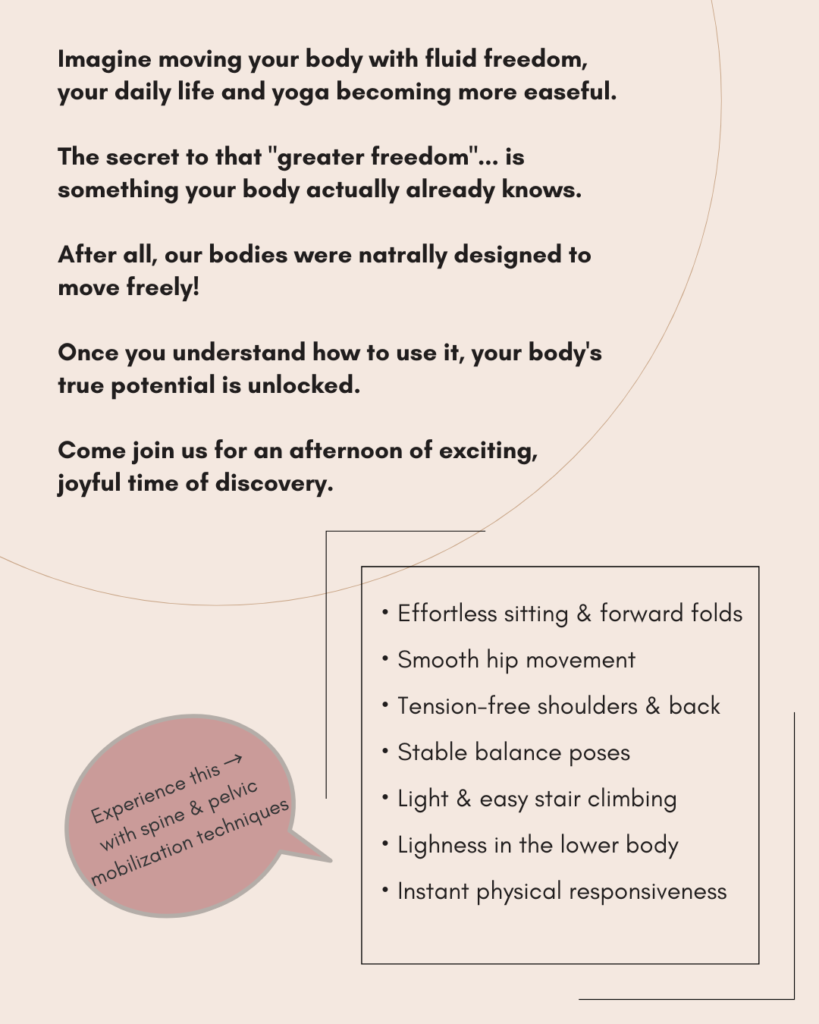 Imagine moving your body with fluid freedom, your daily life and yoga becoming more easeful.

The secret to that "greater freedom"... is something your body actually already knows.

After all, our bodies were natrally designed to move freely!

Once you understand how to use it, your body's true potential is unlocked.

Come join us for an afternoon of exciting, joyful time of discovery.

Experience this →
with spine & pelvic
mobilization techniques

• Effortless sitting & forward folds
• Smooth hip movement
• Tension-free shoulders & back
• Stable balance poses
• Light & easy stair climbing
• Lighness in the lower body
• Instant physical responsiveness